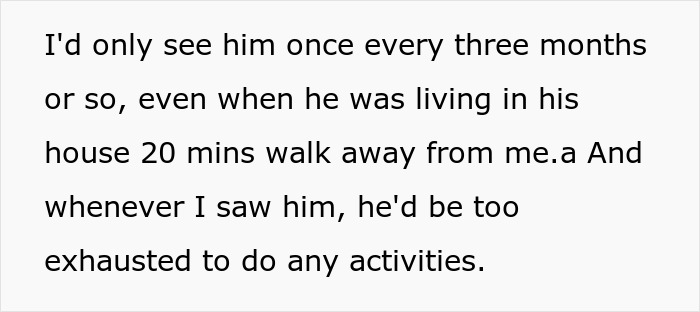 I'd only see him once every three months or so, even when he was living in his house 20 mins walk away from me.a And whenever I saw him, he'd be too exhausted to do any activities.